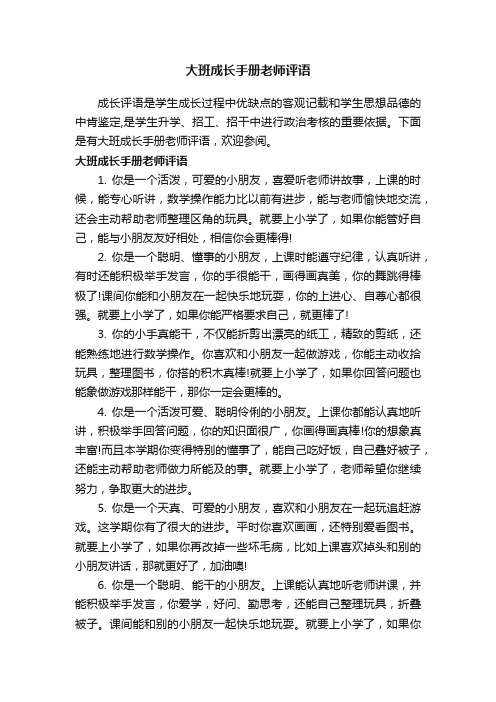 大班成长手册老师评语

成长评语是学生成长过程中优缺点的客观记载和学生思想品德的中肯鉴定,是学生升学、招工、招干中进行政治考核的重要依据。下面是有大班成长手册老师评语，欢迎参阅。

大班成长手册老师评语

1. 你是一个活泼，可爱的小朋友，喜爱听老师讲故事，上课的时候，能专心听讲，数学操作能力比以前有进步，能与老师愉快地交流，还会主动帮助老师整理区角的玩具。就要上小学了，如果你能管好自己，能与小朋友友好相处，相信你会更棒得!

2. 你是一个聪明、懂事的小朋友，上课时能遵守纪律，认真听讲，有时还能积极举手发言，你的手很能干，画得画真美，你的舞跳得棒极了!课间你能和小朋友在一起快乐地玩耍，你的上进心、自尊心都很强。就要上小学了，如果你能严格要求自己，就更棒了!

3. 你的小手真能干，不仅能折剪出漂亮的纸工，精致的剪纸，还能熟练地进行数学操作。你喜欢和小朋友一起做游戏，你能主动收拾玩具，整理图书，你搭的积木真棒!就要上小学了，如果你回答问题也能象做游戏那样能干，那你一定会更棒的。

4. 你是一个活泼可爱、聪明伶俐的小朋友。上课你都能认真地听讲，积极举手回答问题，你的知识面很广，你画得画真棒!你的想象真丰富!而且本学期你变得特别的懂事了，能自己吃好饭，自己叠好被子，还能主动帮助老师做力所能及的事。就要上小学了，老师希望你继续努力，争取更大的进步。

5. 你是一个天真、可爱的小朋友，喜欢和小朋友在一起玩追赶游戏。这学期你有了很大的进步。平时你喜欢画画，还特别爱看图书。就要上小学了，如果你再改掉一些坏毛病，比如上课喜欢掉头和别的小朋友讲话，那就更好了，加油噢!

6. 你是一个聪明、能干的小朋友。上课能认真地听老师讲课，并能积极举手发言，你爱学，好问、勤思考，还能自己整理玩具，折叠被子。课间能和别的小朋友一起快乐地玩耍。就要上小学了，如果你